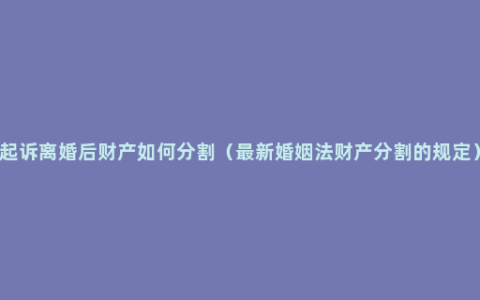 起诉离婚后财产如何分割（最新婚姻法财产分割的规定）